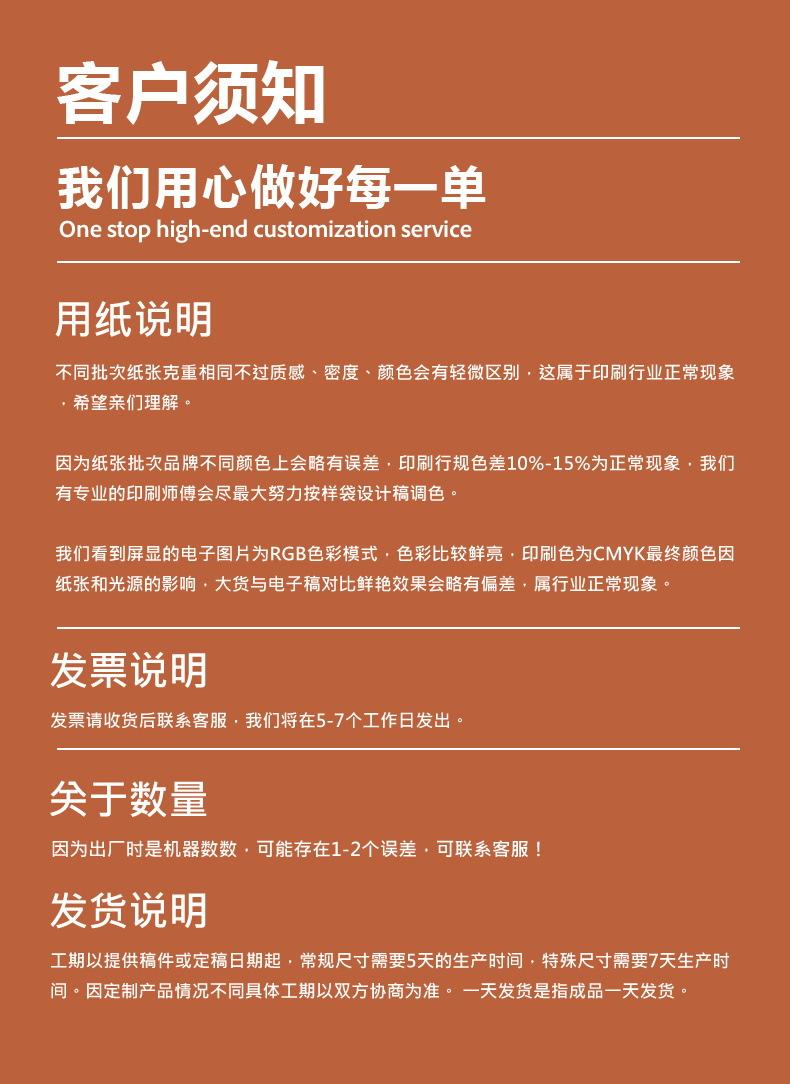 客户须知

我们用心做好每一单
One stop high-end customization service

用纸说明

不同批次纸张克重相同不过质感、密度、颜色会有轻微区别，这属于印刷行业正常现象，希望亲们理解。

因为纸张批次品牌不同颜色上会略有误差，印刷行规色差10%-15%为正常现象，我们有专业的印刷师傅会尽最大努力按样袋设计稿调色。

我们看到屏显的电子图片为RGB色彩模式，色彩比较鲜亮，印刷色为CMYK最终颜色因纸张和光源的影响，大货与电子稿对比鲜艳效果会略有偏差，属行业正常现象。

发票说明

发票请收货后联系客服，我们将在5-7个工作日发出。

关于数量

因为出厂时是机器数数，可能存在1-2个误差，可联系客服！

发货说明

工期以提供稿件或定稿日期起，常规尺寸需要5天的生产时间，特殊尺寸需要7天生产时间。因定制产品情况不同具体工期以双方协商为准。 一天发货是指成品一天发货。